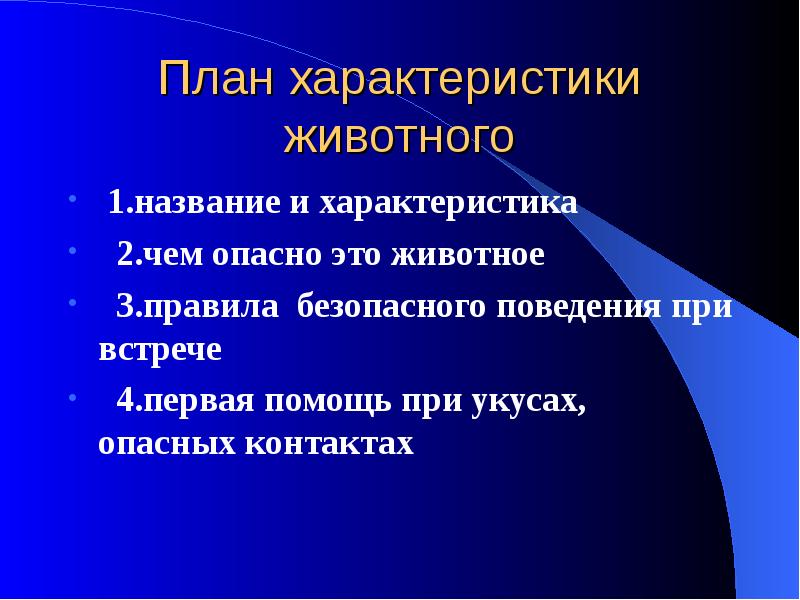 План характеристики животного

• 1.название и характеристика
• 2.чем опасно это животное
• 3.правила безопасного поведения при встрече
• 4.первая помощь при укусах, опасных контактах